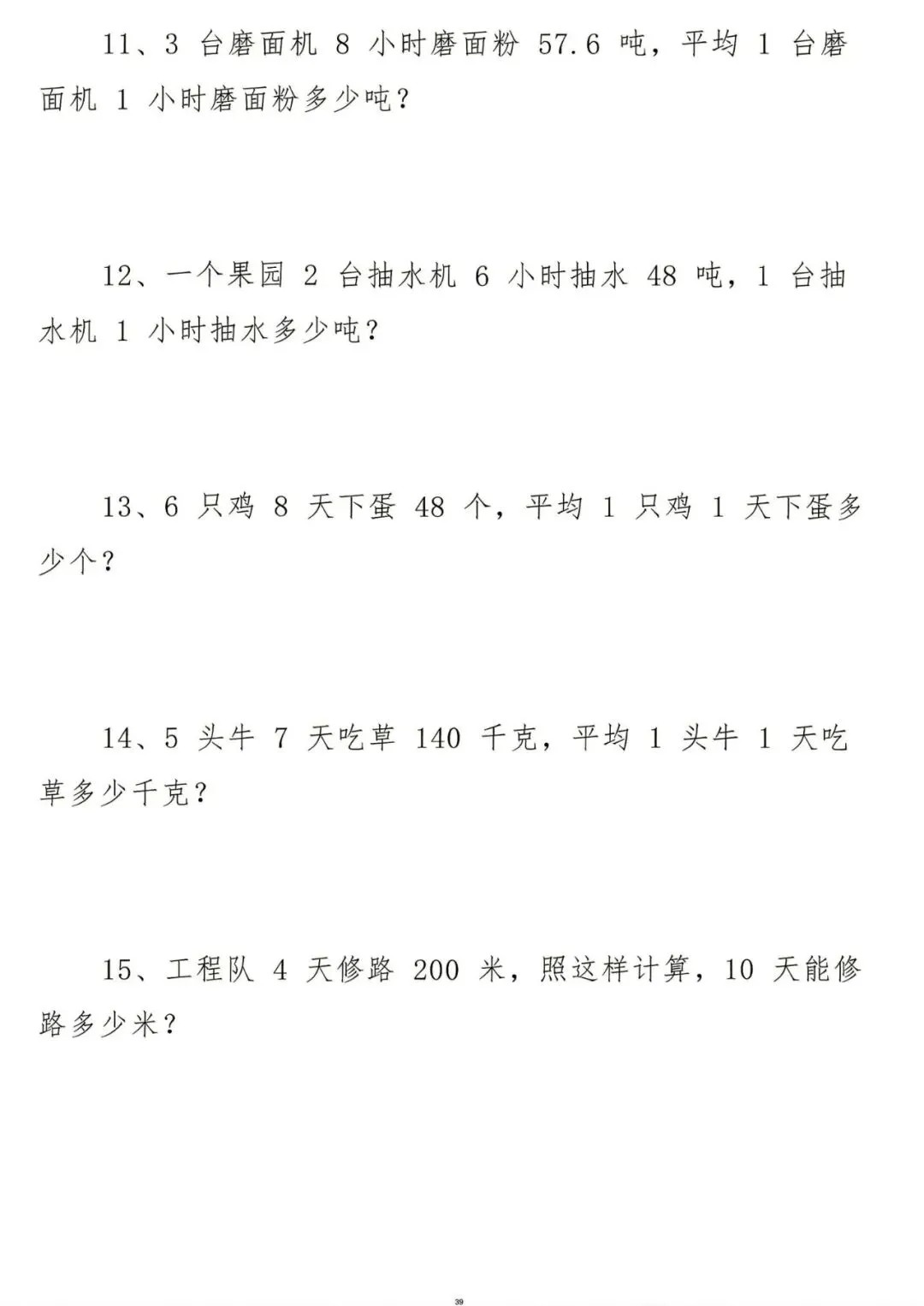 11、3 台磨面机 8 小时磨面粉 57.6 吨，平均 1 台磨面机 1 小时磨面粉多少吨？

12、一个果园 2 台抽水机 6 小时抽水 48 吨，1 台抽水机 1 小时抽水多少吨？

13、6 只鸡 8 天下蛋 48 个，平均 1 只鸡 1 天下蛋多少个？

14、5 头牛 7 天吃草 140 千克，平均 1 头牛 1 天吃草多少千克？

15、工程队 4 天修路 200 米，照这样计算，10 天能修路多少米？

39